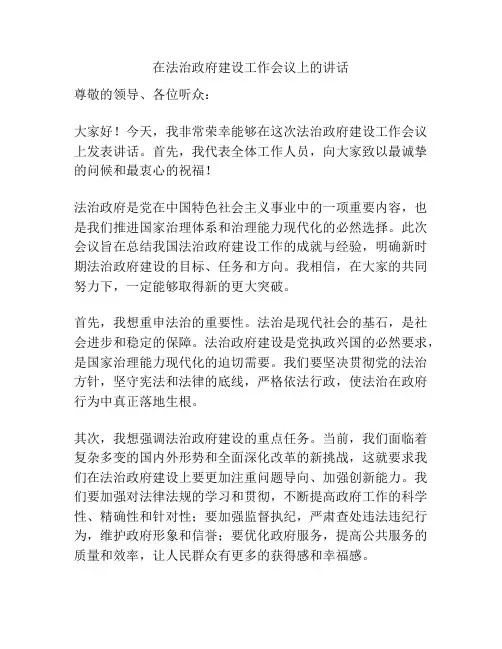 在法治政府建设工作会议上的讲话

尊敬的领导、各位听众：

大家好！今天，我非常荣幸能够在这次法治政府建设工作会议上发表讲话。首先，我代表全体工作人员，向大家致以最诚挚的问候和最衷心的祝福！

法治政府是党在中国特色社会主义事业中的一项重要内容，也是我们推进国家治理体系和治理能力现代化的必然选择。此次会议旨在总结我国法治政府建设工作的成就与经验，明确新时期法治政府建设的目标、任务和方向。我相信，在大家的共同努力下，一定能够取得新的更大突破。

首先，我想重申法治的重要性。法治是现代社会的基石，是社会进步和稳定的保障。法治政府建设是党执政兴国的必然要求，是国家治理能力现代化的迫切需要。我们要坚决贯彻党的法治方针，坚守宪法和法律的底线，严格依法行政，使法治在政府行为中真正落地生根。

其次，我想强调法治政府建设的重点任务。当前，我们面临着复杂多变的国内外形势和全面深化改革的新挑战，这就要求我们在法治政府建设上要更加注重问题导向、加强创新能力。我们要加强对法律法规的学习和贯彻，不断提高政府工作的科学性、精确性和针对性；要加强监督执纪，严肃查处违法违纪行为，维护政府形象和信誉；要优化政府服务，提高公共服务的质量和效率，让人民群众有更多的获得感和幸福感。